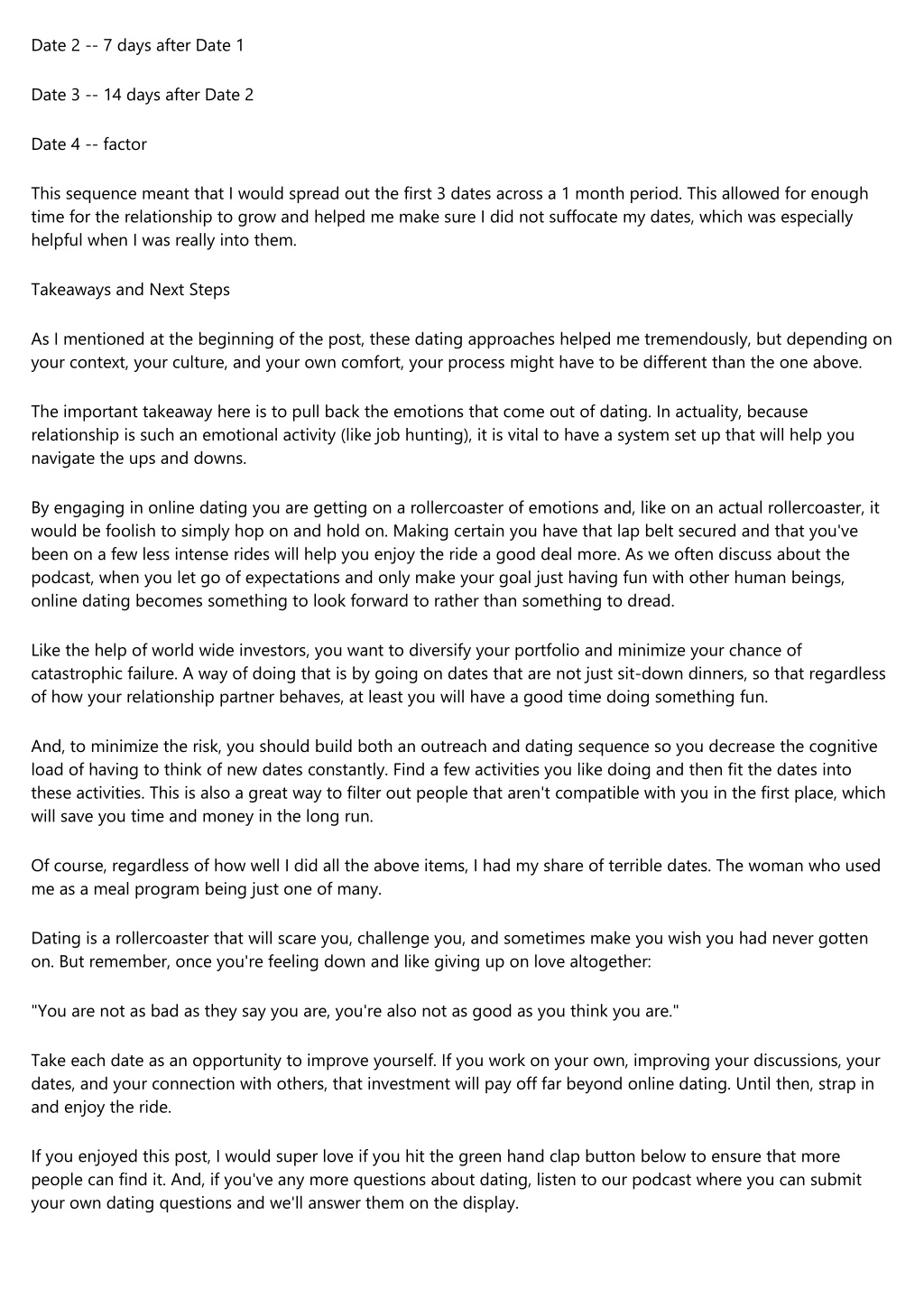 Date 2 -- 7 days after Date 1

Date 3 -- 14 days after Date 2

Date 4 -- factor

This sequence meant that I would spread out the first 3 dates across a 1 month period. This allowed for enough time for the relationship to grow and helped me make sure I did not suffocate my dates, which was especially helpful when I was really into them.

Takeaways and Next Steps

As I mentioned at the beginning of the post, these dating approaches helped me tremendously, but depending on your context, your culture, and your own comfort, your process might have to be different than the one above.

The important takeaway here is to pull back the emotions that come out of dating. In actuality, because relationship is such an emotional activity (like job hunting), it is vital to have a system set up that will help you navigate the ups and downs.

By engaging in online dating you are getting on a rollercoaster of emotions and, like on an actual rollercoaster, it would be foolish to simply hop on and hold on. Making certain you have that lap belt secured and that you've been on a few less intense rides will help you enjoy the ride a good deal more. As we often discuss about the podcast, when you let go of expectations and only make your goal just having fun with other human beings, online dating becomes something to look forward to rather than something to dread.

Like the help of world wide investors, you want to diversify your portfolio and minimize your chance of catastrophic failure. A way of doing that is by going on dates that are not just sit-down dinners, so that regardless of how your relationship partner behaves, at least you will have a good time doing something fun.

And, to minimize the risk, you should build both an outreach and dating sequence so you decrease the cognitive load of having to think of new dates constantly. Find a few activities you like doing and then fit the dates into these activities. This is also a great way to filter out people that aren't compatible with you in the first place, which will save you time and money in the long run.

Of course, regardless of how well I did all the above items, I had my share of terrible dates. The woman who used me as a meal program being just one of many.

Dating is a rollercoaster that will scare you, challenge you, and sometimes make you wish you had never gotten on. But remember, once you're feeling down and like giving up on love altogether:

"You are not as bad as they say you are, you're also not as good as you think you are."

Take each date as an opportunity to improve yourself. If you work on your own, improving your discussions, your dates, and your connection with others, that investment will pay off far beyond online dating. Until then, strap in and enjoy the ride.

If you enjoyed this post, I would super love if you hit the green hand clap button below to ensure that more people can find it. And, if you've any more questions about dating, listen to our podcast where you can submit your own dating questions and we'll answer them on the display.